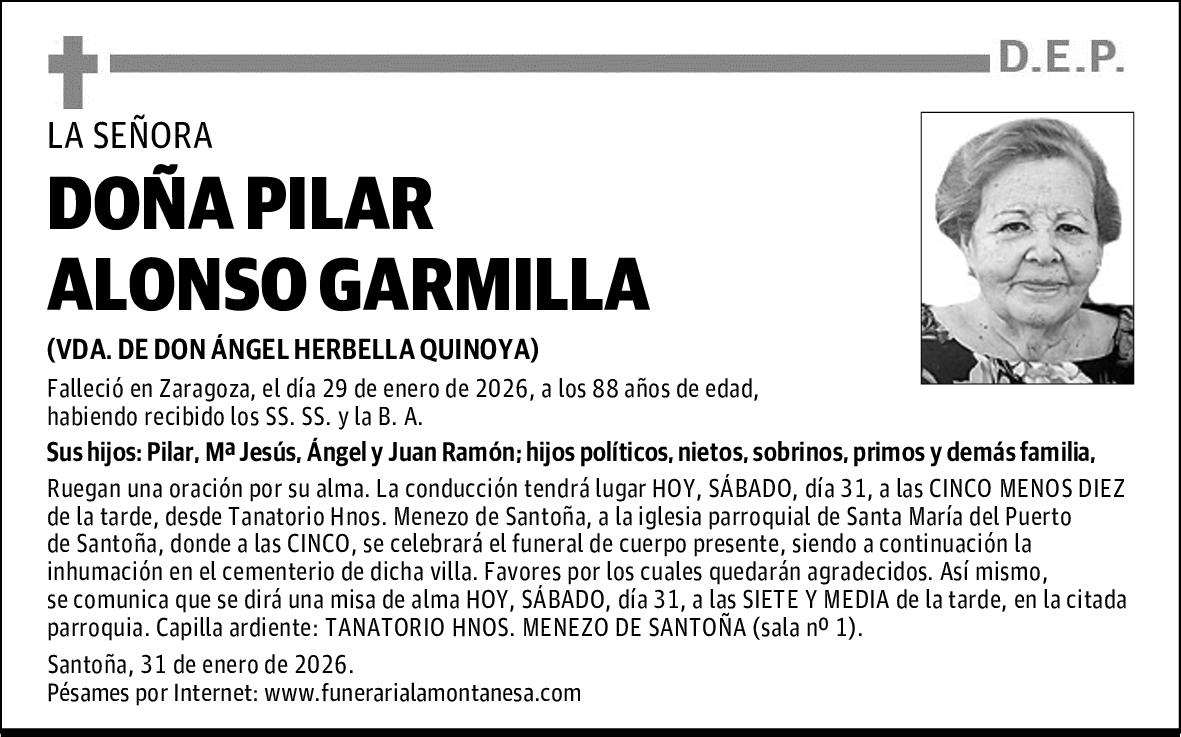 D.E.P.

LA SEÑORA

DOÑA PILAR ALONSO GARMILLA

(VDA. DE DON ÁNGEL HERBELLA QUINOYA)

Falleció en Zaragoza, el día 29 de enero de 2026, a los 88 años de edad, habiendo recibido los SS. SS. y la B. A.

Sus hijos: Pilar, Mª Jesús, Ángel y Juan Ramón; hijos políticos, nietos, sobrinos, primos y demás familia,

Ruegan una oración por su alma. La conducción tendrá lugar HOY, SÁBADO, día 31, a las CINCO MENOS DIEZ de la tarde, desde Tanatorio Hnos. Menezo de Santoña, a la iglesia parroquial de Santa María del Puerto de Santoña, donde a las CINCO, se celebrará el funeral de cuerpo presente, siendo a continuación la inhumación en el cementerio de dicha villa. Favores por los cuales quedarán agradecidos. Así mismo, se comunica que se dirá una misa de alma HOY, SÁBADO, día 31, a las SIETE Y MEDIA de la tarde, en la citada parroquia. Capilla ardiente: TANATORIO HNOS. MENEZO DE SANTOÑA (sala nº 1).

Santoña, 31 de enero de 2026.
Pésames por Internet: www.funerarialamontanesa.com